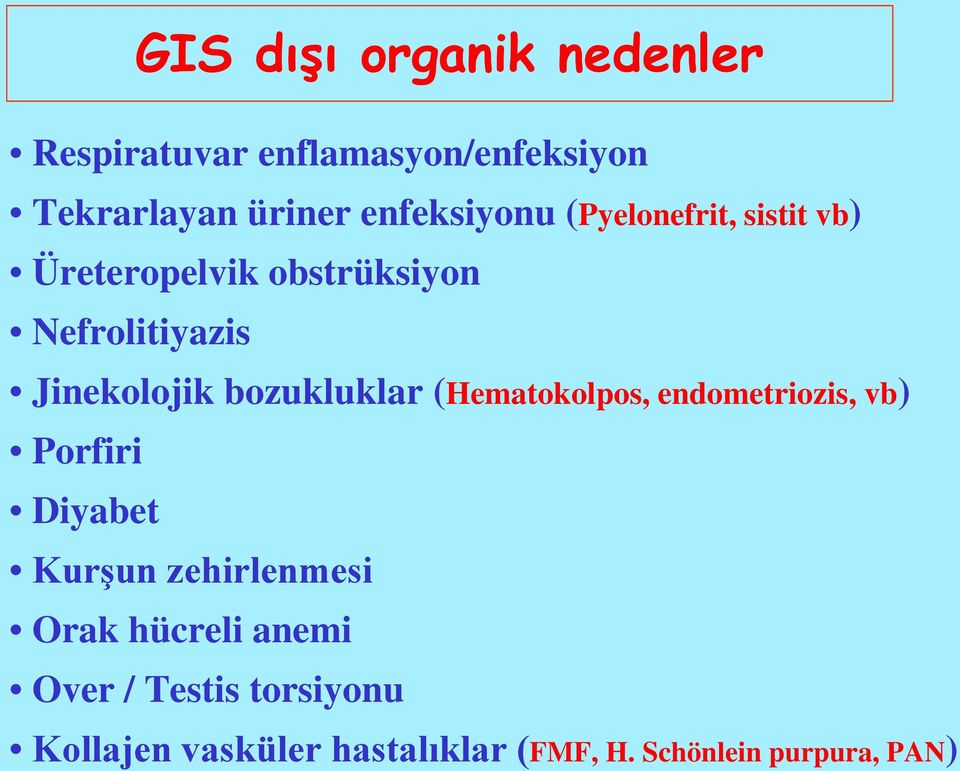 GIS dışı organik nedenler

• Respiratuvar enflamasyon/enfeksiyon
• Tekrarlayan üriner enfeksiyonu (Pyelonefrit, sistit vb)
• Üreteropelvik obstrüksiyon
• Nefrolitiyazis
• Jinekolojik bozukluklar (Hematokolpos, endometriozis, vb)
• Porfiri
• Diyabet
• Kurşun zehirlenmesi
• Orak hücreli anemi
• Over / Testis torsiyonu
• Kollajen vasküler hastalıklar (FMF, H. Schönlein purpura, PAN)